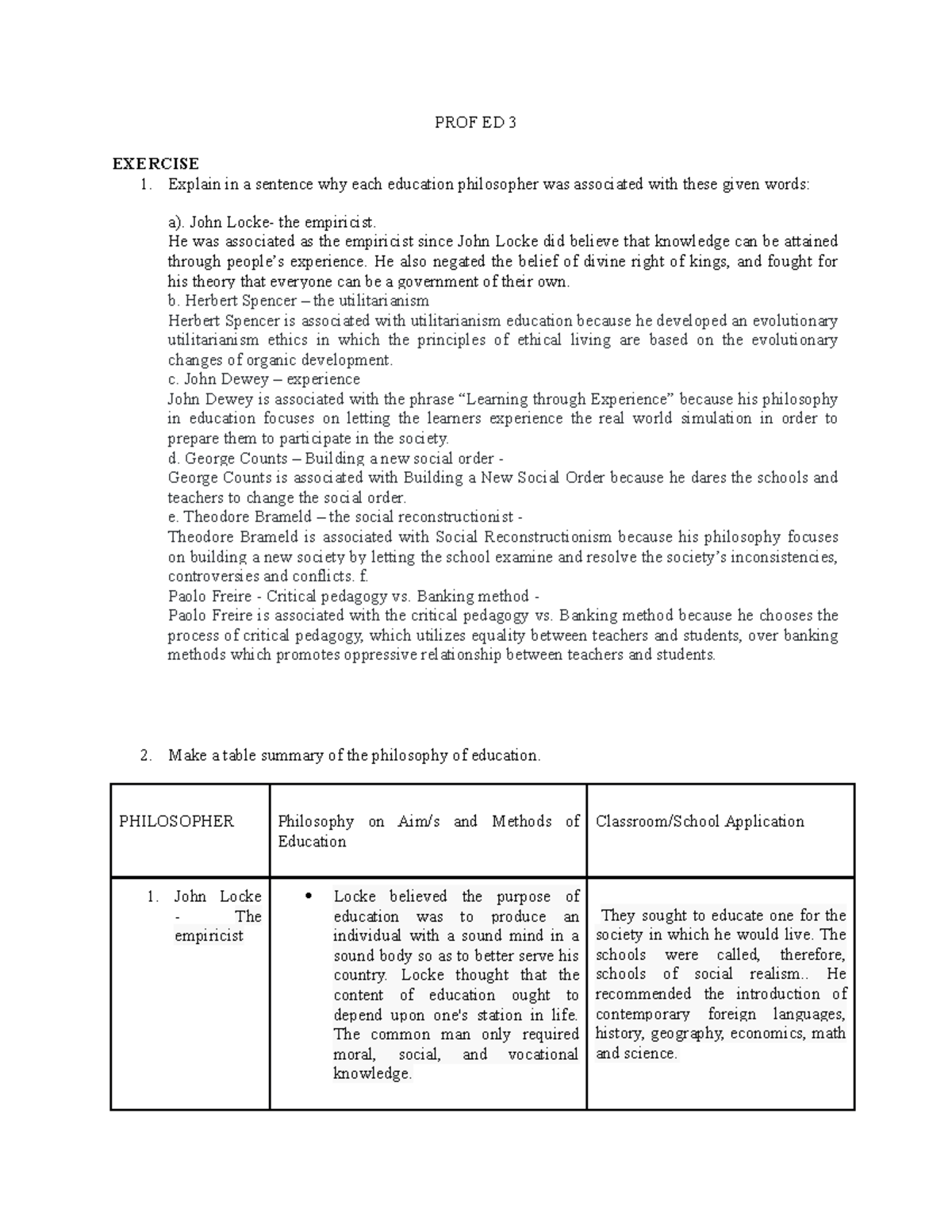 PROF ED 3

EXERCISE

1. Explain in a sentence why each education philosopher was associated with these given words:

a). John Locke- the empiricist.
He was associated as the empiricist since John Locke did believe that knowledge can be attained through people's experience. He also negated the belief of divine right of kings, and fought for his theory that everyone can be a government of their own.
b. Herbert Spencer – the utilitarianism
Herbert Spencer is associated with utilitarianism education because he developed an evolutionary utilitarianism ethics in which the principles of ethical living are based on the evolutionary changes of organic development.
c. John Dewey – experience
John Dewey is associated with the phrase "Learning through Experience" because his philosophy in education focuses on letting the learners experience the real world simulation in order to prepare them to participate in the society.
d. George Counts – Building a new social order -
George Counts is associated with Building a New Social Order because he dares the schools and teachers to change the social order.
e. Theodore Brameld – the social reconstructionist -
Theodore Brameld is associated with Social Reconstructionism because his philosophy focuses on building a new society by letting the school examine and resolve the society's inconsistencies, controversies and conflicts. f.
Paolo Freire - Critical pedagogy vs. Banking method -
Paolo Freire is associated with the critical pedagogy vs. Banking method because he chooses the process of critical pedagogy, which utilizes equality between teachers and students, over banking methods which promotes oppressive relationship between teachers and students.

2. Make a table summary of the philosophy of education.

| PHILOSOPHER | Philosophy on Aim/s and Methods of Education | Classroom/School Application |
|---|---|---|
| 1. John Locke - The empiricist | • Locke believed the purpose of education was to produce an individual with a sound mind in a sound body so as to better serve his country. Locke thought that the content of education ought to depend upon one's station in life. The common man only required moral, social, and vocational knowledge. | They sought to educate one for the society in which he would live. The schools were called, therefore, schools of social realism.. He recommended the introduction of contemporary foreign languages, history, geography, economics, math and science. |